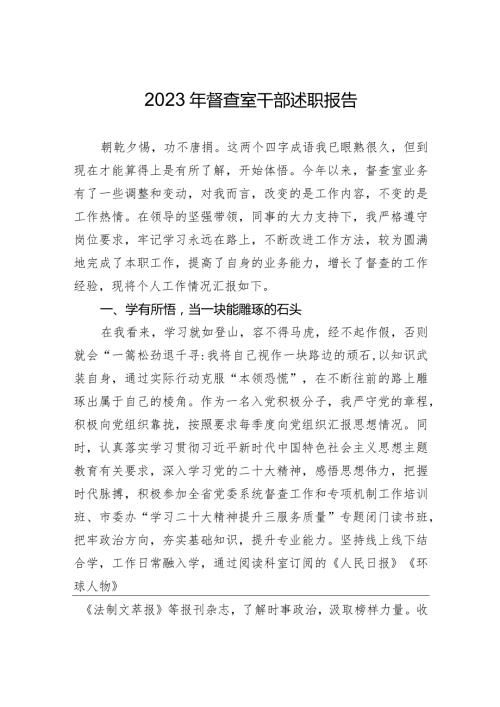 2023年督查室干部述职报告

朝乾夕惕，功不唐捐。这两个四字成语我已眼熟很久，但到现在才能算得上是有所了解，开始体悟。今年以来，督查室业务有了一些调整和变动，对我而言，改变的是工作内容，不变的是工作热情。在领导的坚强带领，同事的大力支持下，我严格遵守岗位要求，牢记学习永远在路上，不断改进工作方法，较为圆满地完成了本职工作，提高了自身的业务能力，增长了督查的工作经验，现将个人工作情况汇报如下。

一、学有所悟，当一块能雕琢的石头

在我看来，学习就如登山，容不得马虎，经不起作假，否则就会“一篙松劲退千寻:我将自己视作一块路边的顽石,以知识武装自身，通过实际行动克服“本领恐慌”，在不断往前的路上雕琢出属于自己的棱角。作为一名入党积极分子，我严守党的章程，积极向党组织靠拢，按照要求每季度向党组织汇报思想情况。同时，认真落实学习贯彻习近平新时代中国特色社会主义思想主题教育有关要求，深入学习党的二十大精神，感悟思想伟力，把握时代脉搏，积极参加全省党委系统督查工作和专项机制工作培训班、市委办“学习二十大精神提升三服务质量”专题闭门读书班，把牢政治方向，夯实基础知识，提升专业能力。坚持线上线下结合学，工作日常融入学，通过阅读科室订阅的《人民日报》《环球人物》

《法制文萃报》等报刊杂志，了解时事政治，汲取榜样力量。收